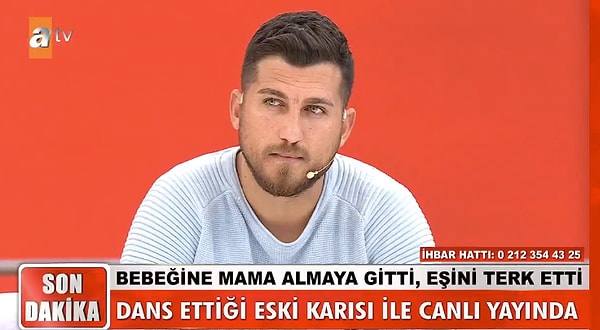 atv

İHBAR HATTI: 0 212 354 43 25

SON DAKİKA

BEBEĞİNE MAMA ALMAYA GİTTİ, EŞİNİ TERK ETTİ

DANS ETTİĞİ ESKİ KARISI İLE CANLI YAYINDA